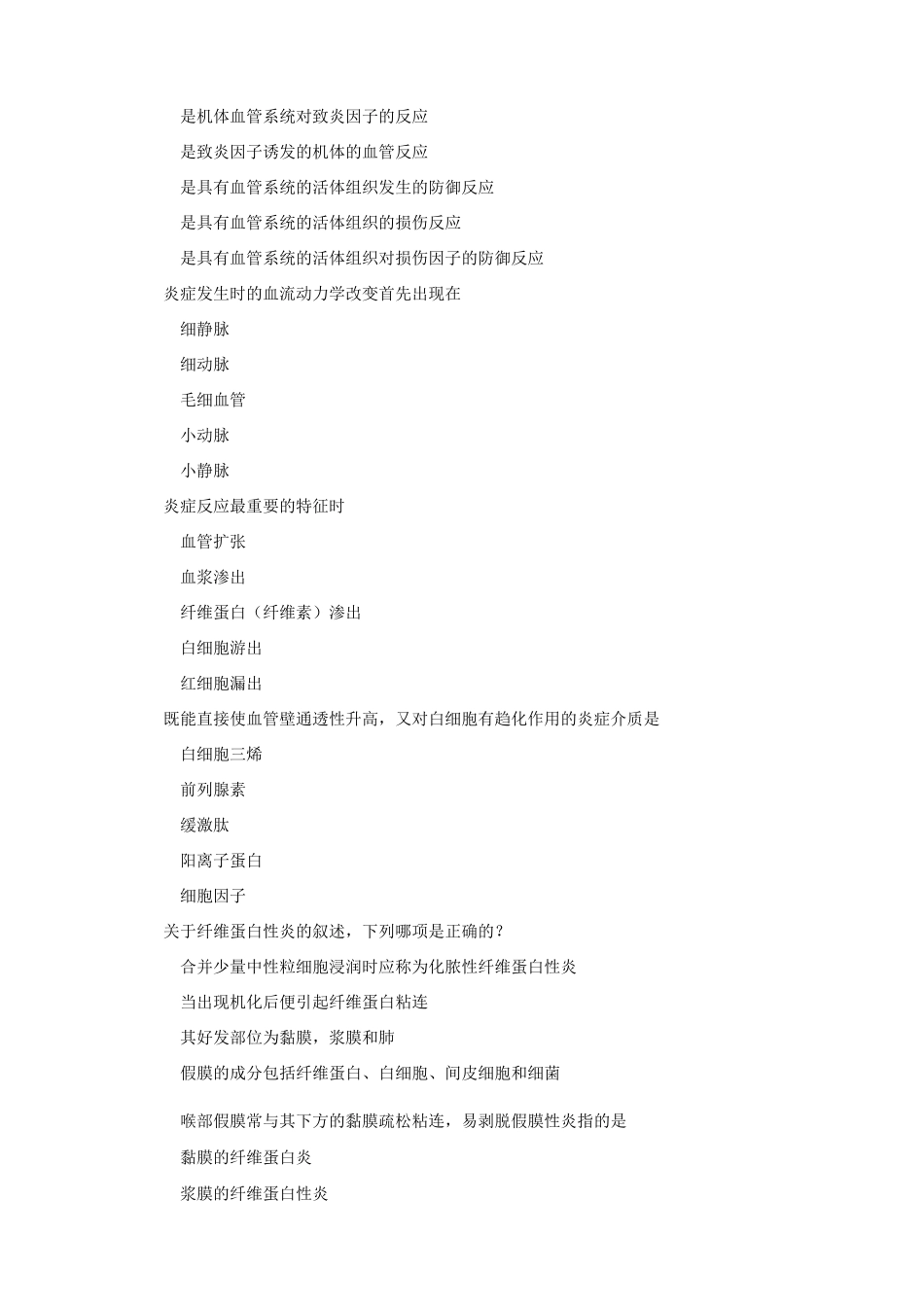 是机体血管系统对致炎因子的反应

是致炎因子诱发的机体的血管反应

是具有血管系统的活体组织发生的防御反应

是具有血管系统的活体组织的损伤反应

是具有血管系统的活体组织对损伤因子的防御反应

炎症发生时的血流动力学改变首先出现在

细静脉

细动脉

毛细血管

小动脉

小静脉

炎症反应最重要的特征时

血管扩张

血浆渗出

纤维蛋白（纤维素）渗出

白细胞游出

红细胞漏出

既能直接使血管壁通透性升高，又对白细胞有趋化作用的炎症介质是

白细胞三烯

前列腺素

缓激肽

阳离子蛋白

细胞因子

关于纤维蛋白性炎的叙述，下列哪项是正确的？

合并少量中性粒细胞浸润时应称为化脓性纤维蛋白性炎

当出现机化后便引起纤维蛋白粘连

其好发部位为黏膜，浆膜和肺

假膜的成分包括纤维蛋白、白细胞、间皮细胞和细菌

喉部假膜常与其下方的黏膜疏松粘连，易剥脱假膜性炎指的是

黏膜的纤维蛋白炎

浆膜的纤维蛋白性炎